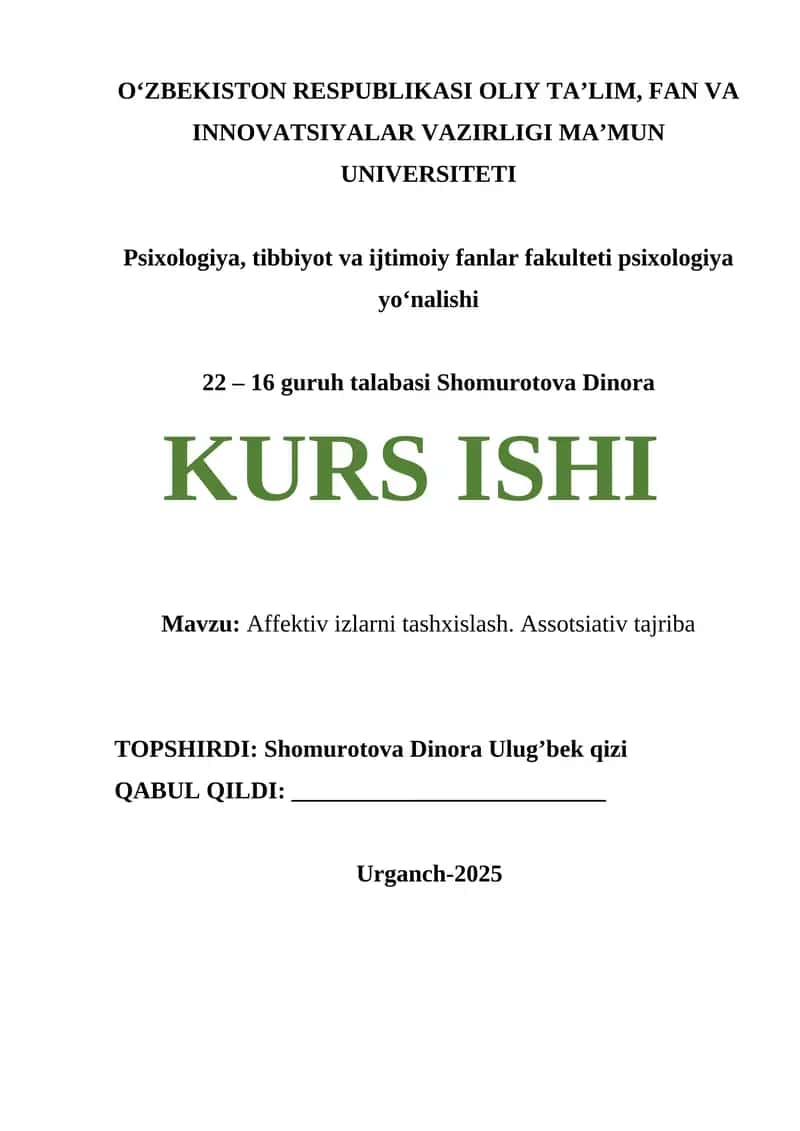 O‘ZBEKISTON RESPUBLIKASI OLIY TA’LIM, FAN VA INNOVATSIYALAR VAZIRLIGI MA’MUN UNIVERSITETI

Psixologiya, tibbiyot va ijtimoiy fanlar fakulteti psixologiya yo‘nalishi

22 – 16 guruh talabasi Shomurotova Dinora

KURS ISHI

Mavzu: Affektiv izlarni tashxislash. Assotsiativ tajriba

TOPSHIRDI: Shomurotova Dinora Ulug’bek qizi
QABUL QILDI: ___________________________

Urganch-2025